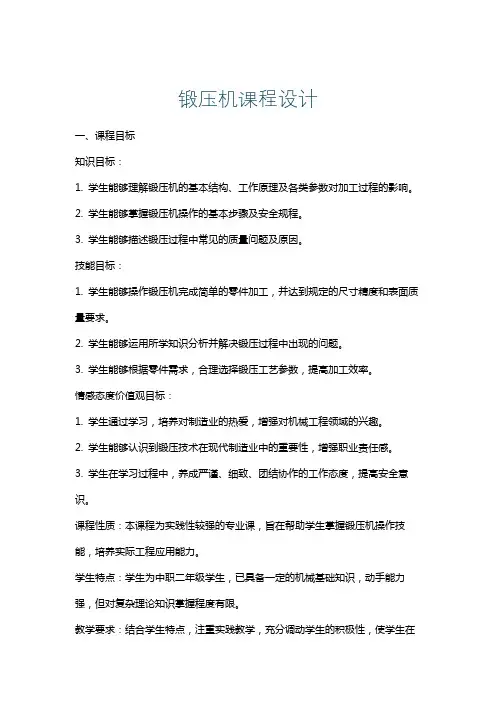 锻压机课程设计

一、课程目标

知识目标：

1. 学生能够理解锻压机的基本结构、工作原理及各类参数对加工过程的影响。

2. 学生能够掌握锻压机操作的基本步骤及安全规程。

3. 学生能够描述锻压过程中常见的质量问题及原因。

技能目标：

1. 学生能够操作锻压机完成简单的零件加工，并达到规定的尺寸精度和表面质量要求。

2. 学生能够运用所学知识分析并解决锻压过程中出现的问题。

3. 学生能够根据零件需求，合理选择锻压工艺参数，提高加工效率。

情感态度价值观目标：

1. 学生通过学习，培养对制造业的热爱，增强对机械工程领域的兴趣。

2. 学生能够认识到锻压技术在现代制造业中的重要性，增强职业责任感。

3. 学生在学习过程中，养成严谨、细致、团结协作的工作态度，提高安全意识。

课程性质：本课程为实践性较强的专业课，旨在帮助学生掌握锻压机操作技能，培养实际工程应用能力。

学生特点：学生为中职二年级学生，已具备一定的机械基础知识，动手能力强，但对复杂理论知识掌握程度有限。

教学要求：结合学生特点，注重实践教学，充分调动学生的积极性，使学生在